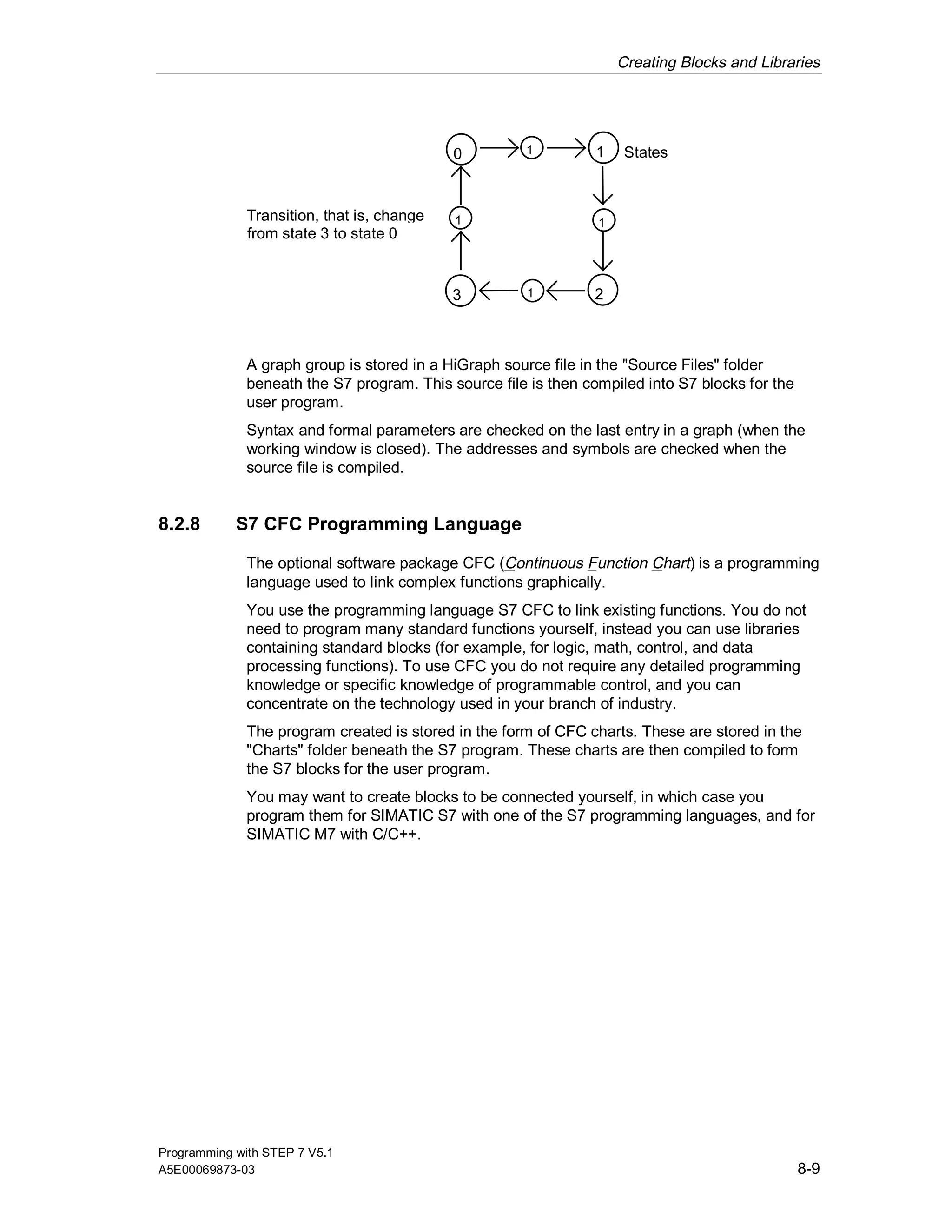 Creating Blocks and Libraries

0
1
1
States
Transition, that is, change from state 3 to state 0
1
1
3
1
2

A graph group is stored in a HiGraph source file in the "Source Files" folder beneath the S7 program. This source file is then compiled into S7 blocks for the user program.

Syntax and formal parameters are checked on the last entry in a graph (when the working window is closed). The addresses and symbols are checked when the source file is compiled.

8.2.8 S7 CFC Programming Language

The optional software package CFC (Continuous Function Chart) is a programming language used to link complex functions graphically.

You use the programming language S7 CFC to link existing functions. You do not need to program many standard functions yourself, instead you can use libraries containing standard blocks (for example, for logic, math, control, and data processing functions). To use CFC you do not require any detailed programming knowledge or specific knowledge of programmable control, and you can concentrate on the technology used in your branch of industry.

The program created is stored in the form of CFC charts. These are stored in the "Charts" folder beneath the S7 program. These charts are then compiled to form the S7 blocks for the user program.

You may want to create blocks to be connected yourself, in which case you program them for SIMATIC S7 with one of the S7 programming languages, and for SIMATIC M7 with C/C++.

Programming with STEP 7 V5.1
A5E00069873-03
8-9